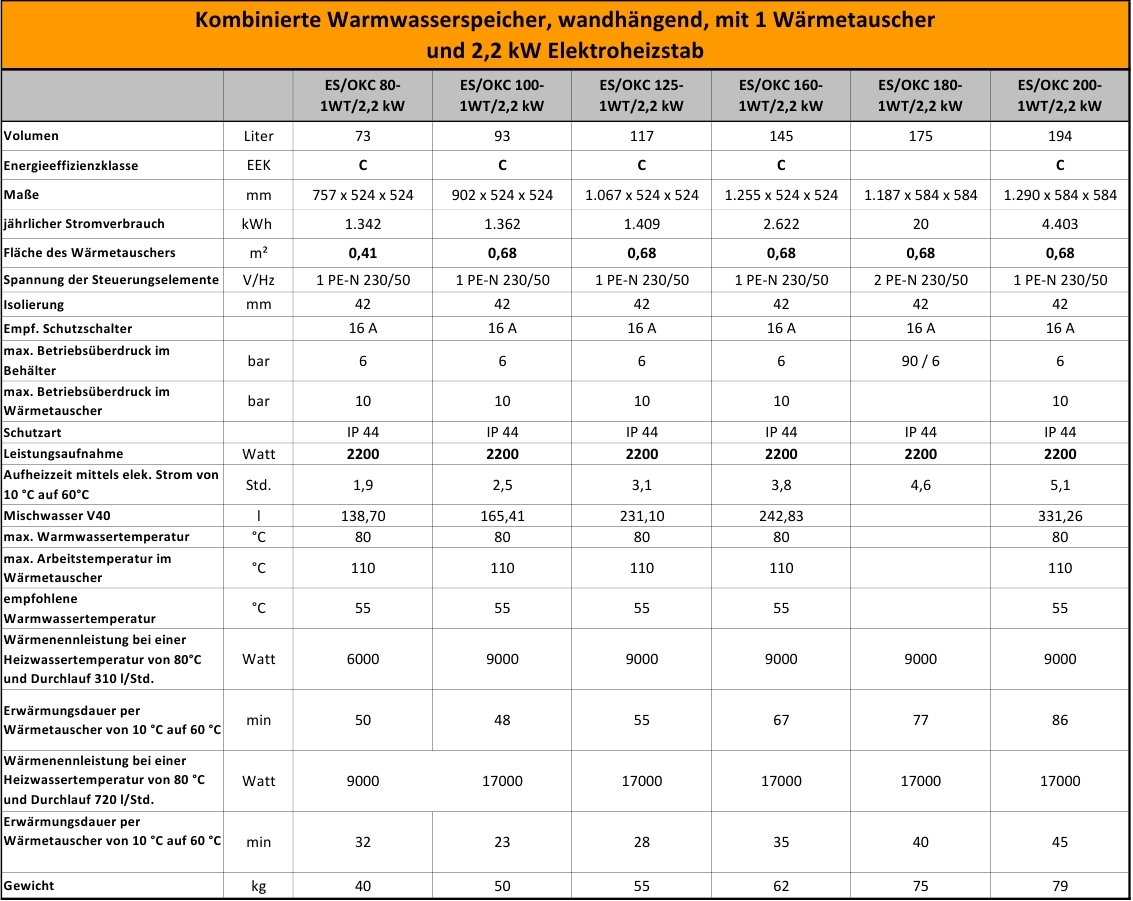 Kombinierte Warmwasserspeicher, wandhängend, mit 1 Wärmetauscher und 2,2 kW Elektroheizstab

| | | ES/OKC 80-1WT/2,2 kW | ES/OKC 100-1WT/2,2 kW | ES/OKC 125-1WT/2,2 kW | ES/OKC 160-1WT/2,2 kW | ES/OKC 180-1WT/2,2 kW | ES/OKC 200-1WT/2,2 kW |
|---|---|---|---|---|---|---|---|
| Volumen | Liter | 73 | 93 | 117 | 145 | 175 | 194 |
| Energieeffizienzklasse | EEK | C | C | C | C | | C |
| Maße | mm | 757 x 524 x 524 | 902 x 524 x 524 | 1.067 x 524 x 524 | 1.255 x 524 x 524 | 1.187 x 584 x 584 | 1.290 x 584 x 584 |
| jährlicher Stromverbrauch | kWh | 1.342 | 1.362 | 1.409 | 2.622 | 20 | 4.403 |
| Fläche des Wärmetauschers | m² | 0,41 | 0,68 | 0,68 | 0,68 | 0,68 | 0,68 |
| Spannung der Steuerungselemente | V/Hz | 1 PE-N 230/50 | 1 PE-N 230/50 | 1 PE-N 230/50 | 1 PE-N 230/50 | 2 PE-N 230/50 | 1 PE-N 230/50 |
| Isolierung | mm | 42 | 42 | 42 | 42 | 42 | 42 |
| Empf. Schutzschalter | | 16 A | 16 A | 16 A | 16 A | 16 A | 16 A |
| max. Betriebsüberdruck im Behälter | bar | 6 | 6 | 6 | 6 | 90 / 6 | 6 |
| max. Betriebsüberdruck im Wärmetauscher | bar | 10 | 10 | 10 | 10 | | 10 |
| Schutzart | | IP 44 | IP 44 | IP 44 | IP 44 | IP 44 | IP 44 |
| Leistungsaufnahme | Watt | 2200 | 2200 | 2200 | 2200 | 2200 | 2200 |
| Aufheizzeit mittels elek. Strom von 10 °C auf 60°C | Std. | 1,9 | 2,5 | 3,1 | 3,8 | 4,6 | 5,1 |
| Mischwasser V40 | l | 138,70 | 165,41 | 231,10 | 242,83 | | 331,26 |
| max. Warmwassertemperatur | °C | 80 | 80 | 80 | 80 | | 80 |
| max. Arbeitstemperatur im Wärmetauscher | °C | 110 | 110 | 110 | 110 | | 110 |
| empfohlene Warmwassertemperatur | °C | 55 | 55 | 55 | 55 | | 55 |
| Wärmenennleistung bei einer Heizwassertemperatur von 80°C und Durchlauf 310 l/Std. | Watt | 6000 | 9000 | 9000 | 9000 | 9000 | 9000 |
| Erwärmungsdauer per Wärmetauscher von 10 °C auf 60 °C | min | 50 | 48 | 55 | 67 | 77 | 86 |
| Wärmenennleistung bei einer Heizwassertemperatur von 80 °C und Durchlauf 720 l/Std. | Watt | 9000 | 17000 | 17000 | 17000 | 17000 | 17000 |
| Erwärmungsdauer per Wärmetauscher von 10 °C auf 60 °C | min | 32 | 23 | 28 | 35 | 40 | 45 |
| Gewicht | kg | 40 | 50 | 55 | 62 | 75 | 79 |